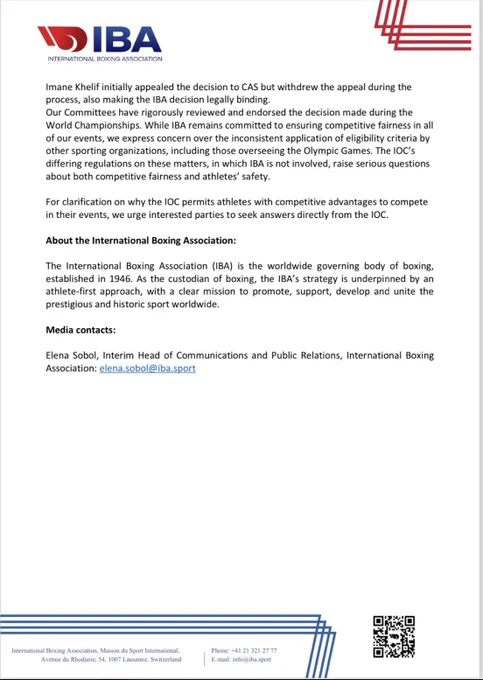 IBA
INTERNATIONAL BOXING ASSOCIATION

Imane Khelif initially appealed the decision to CAS but withdrew the appeal during the process, also making the IBA decision legally binding.
Our Committees have rigorously reviewed and endorsed the decision made during the World Championships. While IBA remains committed to ensuring competitive fairness in all of our events, we express concern over the inconsistent application of eligibility criteria by other sporting organizations, including those overseeing the Olympic Games. The IOC's differing regulations on these matters, in which IBA is not involved, raise serious questions about both competitive fairness and athletes' safety.

For clarification on why the IOC permits athletes with competitive advantages to compete in their events, we urge interested parties to seek answers directly from the IOC.

About the International Boxing Association:

The International Boxing Association (IBA) is the worldwide governing body of boxing, established in 1946. As the custodian of boxing, the IBA's strategy is underpinned by an athlete-first approach, with a clear mission to promote, support, develop and unite the prestigious and historic sport worldwide.

Media contacts:

Elena Sobol, Interim Head of Communications and Public Relations, International Boxing Association: elena.sobol@iba.sport

International Boxing Association, Maison du Sport International,
Avenue du Rhodanie, 54, 1007 Lausanne, Switzerland

Phone: +41 21 321 27 77
E-mail: info@iba.sport